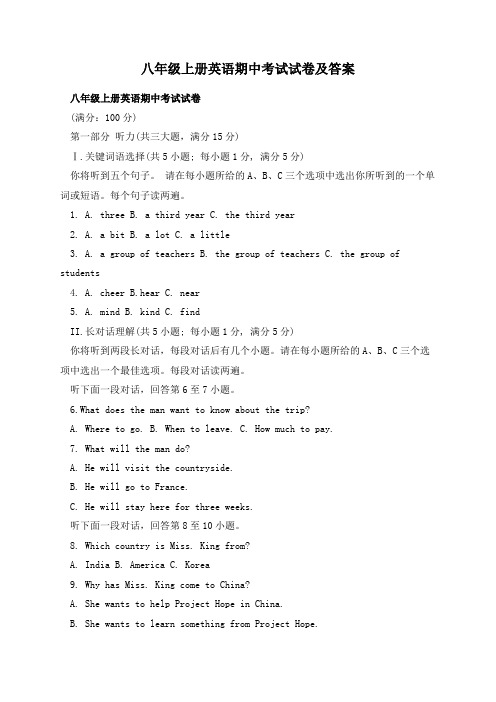 八年级上册英语期中考试试卷及答案

八年级上册英语期中考试试卷

(满分：100 分)

第一部分 听力(共三大题，满分 15 分)

Ⅰ.关键词语选择(共 5 小题；每小题 1 分，满分 5 分)

你将听到五个句子。 请在每小题所给的 A、B、C 三个选项中选出你所听到的一个单词或短语。每个句子读两遍。

1. A. three B. a third year C. the third year

2. A. a bit B. a lot C. a little

3. A. a group of teachers B. the group of teachers C. the group of students

4. A. cheer B.hear C. near

5. A. mind B. kind C. find

II.长对话理解(共 5 小题；每小题 1 分，满分 5 分)

你将听到两段长对话，每段对话后有几个小题。请在每小题所给的 A、B、C 三个选项中选出一个最佳选项。每段对话读两遍。

听下面一段对话，回答第 6 至 7 小题。

6.What does the man want to know about the trip?

A. Where to go. B. When to leave. C. How much to pay.

7. What will the man do?

A. He will visit the countryside.

B. He will go to France.

C. He will stay here for three weeks.

听下面一段对话，回答第 8 至 10 小题。

8. Which country is Miss. King from?

A. India B. America C. Korea

9. Why has Miss. King come to China?

A. She wants to help Project Hope in China.

B. She wants to learn something from Project Hope.